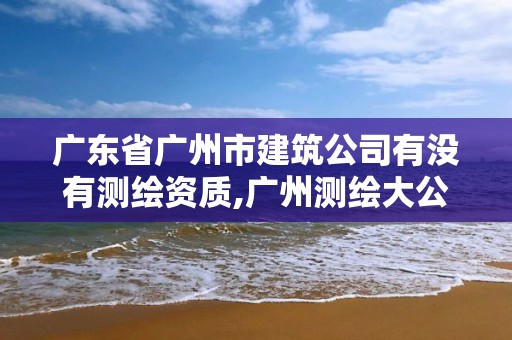 广东省广州市建筑公司有没有测绘资质,广州测绘大公